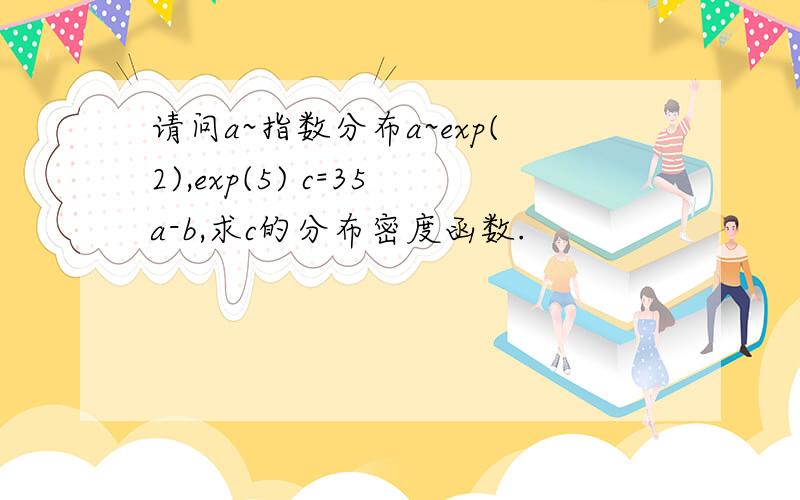 请问a~指数分布a~exp(2),exp(5) c=35a-b,求c的分布密度函数.